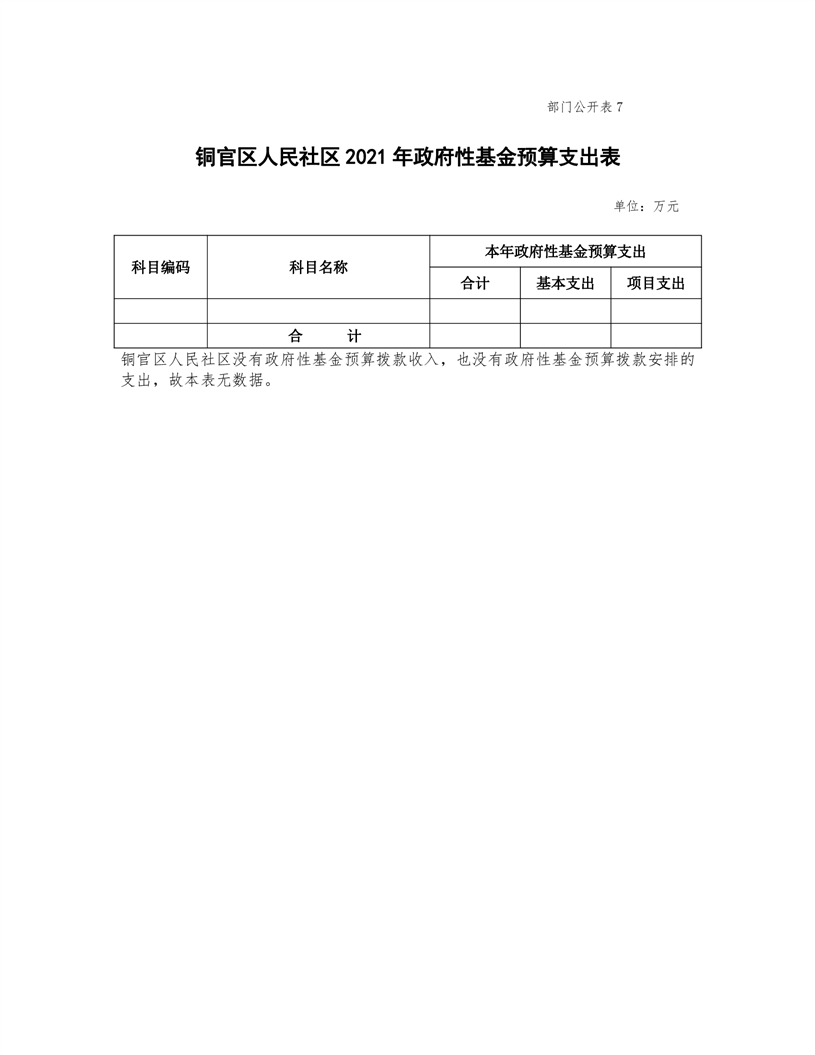 部门公开表 7

铜官区人民社区 2021 年政府性基金预算支出表

单位：万元

| 科目编码 | 科目名称 | 本年政府性基金预算支出 | | |
|---|---|---|---|---|
| | | 合计 | 基本支出 | 项目支出 |
| | | | | |
| | 合　　计 | | | |

铜官区人民社区没有政府性基金预算拨款收入，也没有政府性基金预算拨款安排的支出，故本表无数据。